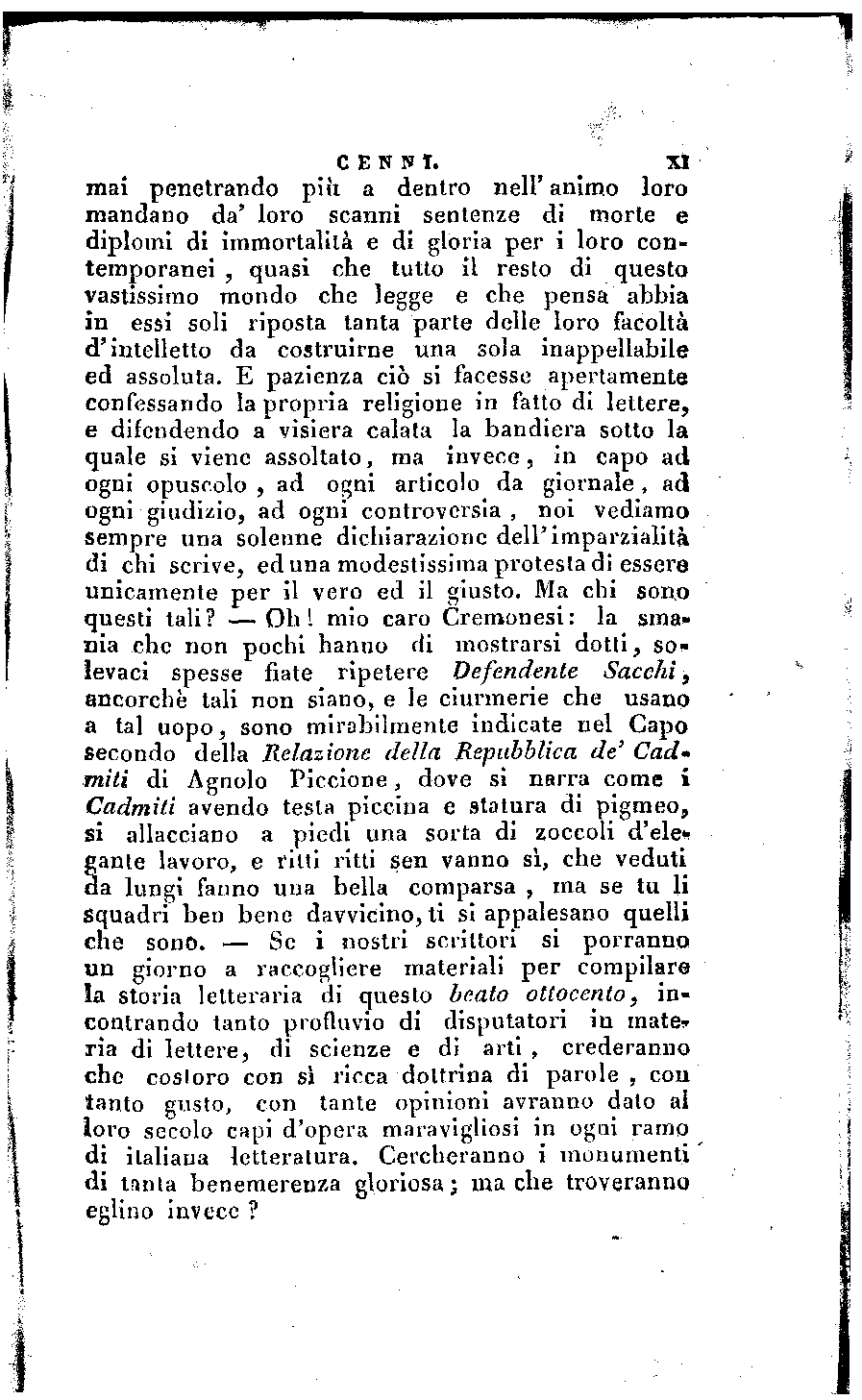 CENNI. XI

mai penetrando più a dentro nell'animo loro mandano da' loro scanni sentenze di morte e diplomi di immortalità e di gloria per i loro contemporanei, quasi che tutto il resto di questo vastissimo mondo che legge e che pensa abbia in essi soli riposta tanta parte delle loro facoltà d'intelletto da costruirne una sola inappellabile ed assoluta. E pazienza ciò si facesse apertamente confessando la propria religione in fatto di lettere, e difendendo a visiera calata la bandiera sotto la quale si viene assoltato, ma invece, in capo ad ogni opuscolo, ad ogni articolo da giornale, ad ogni giudizio, ad ogni controversia, noi vediamo sempre una solenne dichiarazione dell'imparzialità di chi scrive, ed una modestissima protesta di essere unicamente per il vero ed il giusto. Ma chi sono questi tali? — Oh! mio caro Cremonesi: la smania che non pochi hanno di mostrarsi dotti, solevaci spesse fiate ripetere Defendente Sacchi, ancorchè tali non siano, e le ciurmerie che usano a tal uopo, sono mirabilmente indicate nel Capo secondo della Relazione della Repubblica de' Cadmiti di Agnolo Piccione, dove si narra come i Cadmiti avendo testa piccina e statura di pigmeo, si allacciano a piedi una sorta di zoccoli d'elegante lavoro, e ritti ritti sen vanno sì, che veduti da lungi fanno una bella comparsa, ma se tu li squadri ben bene davvicino, ti si appalesano quelli che sono. — Se i nostri scrittori si porranno un giorno a raccogliere materiali per compilare la storia letteraria di questo beato ottocento, incontrando tanto profluvio di disputatori in materia di lettere, di scienze e di arti, crederanno che costoro con sì ricca dottrina di parole, con tanto gusto, con tante opinioni avranno dato al loro secolo capi d'opera maravigliosi in ogni ramo di italiana letteratura. Cercheranno i monumenti di tanta benemerenza gloriosa; ma che troveranno eglino invece?